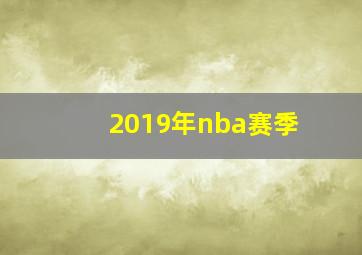 2019年nba赛季